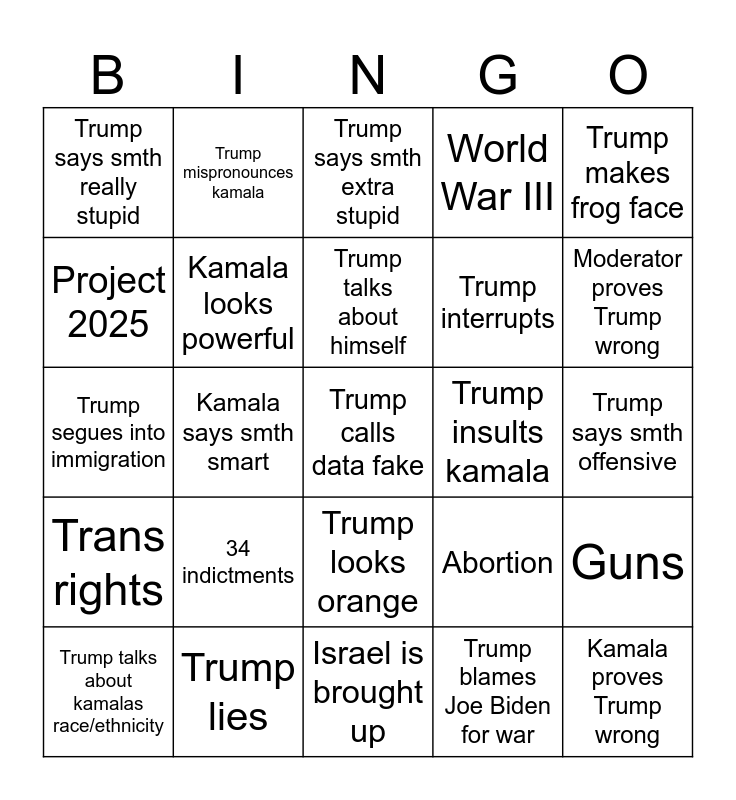 | B | I | N | G | O |
|---|---|---|---|---|
| Trump says smth really stupid | Trump mispronounces kamala | Trump says smth extra stupid | World War III | Trump makes frog face |
| Project 2025 | Kamala looks powerful | Trump talks about himself | Trump interrupts | Moderator proves Trump wrong |
| Trump segues into immigration | Kamala says smth smart | Trump calls data fake | Trump insults kamala | Trump says smth offensive |
| Trans rights | 34 indictments | Trump looks orange | Abortion | Guns |
| Trump talks about kamalas race/ethnicity | Trump lies | Israel is brought up | Trump blames Joe Biden for war | Kamala proves Trump wrong |